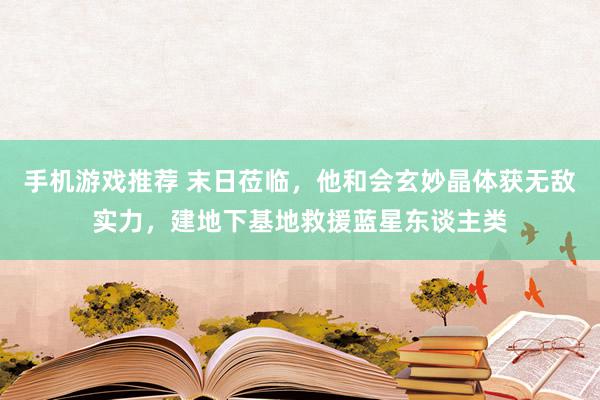 手机游戏推荐 末日莅临，他和会玄妙晶体获无敌实力，建地下基地救援蓝星东谈主类